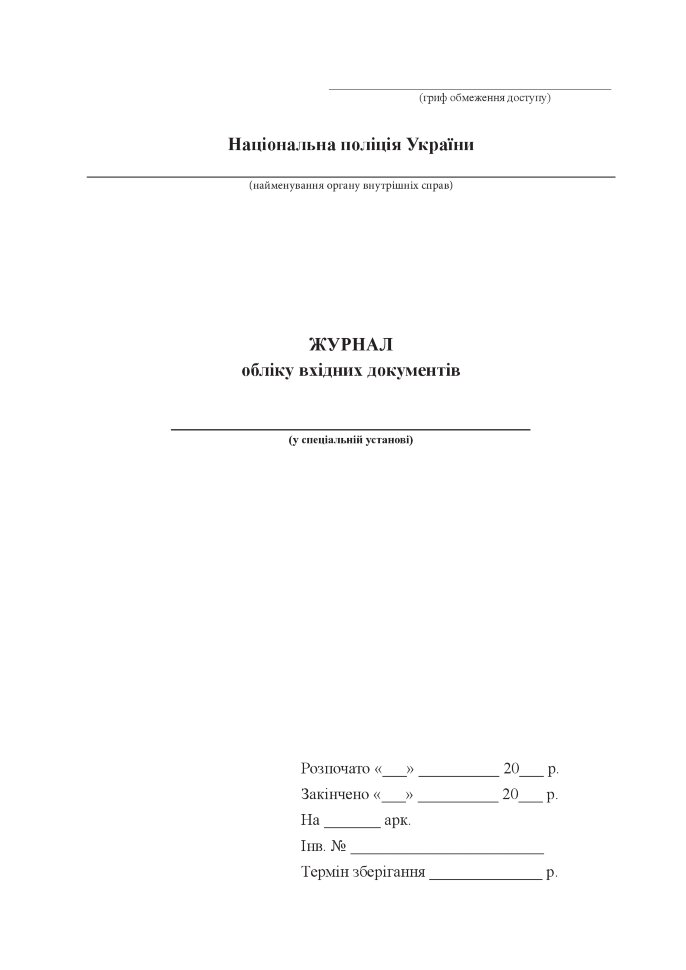 (гриф обмеження доступу)

Національна поліція України

(найменування органу внутрішніх справ)

ЖУРНАЛ
обліку вхідних документів

(у спеціальній установі)

Розпочато «___» __________ 20___ р.
Закінчено «___» __________ 20___ р.
На _______ арк.
Інв. № ________________________
Термін зберігання ______________ р.